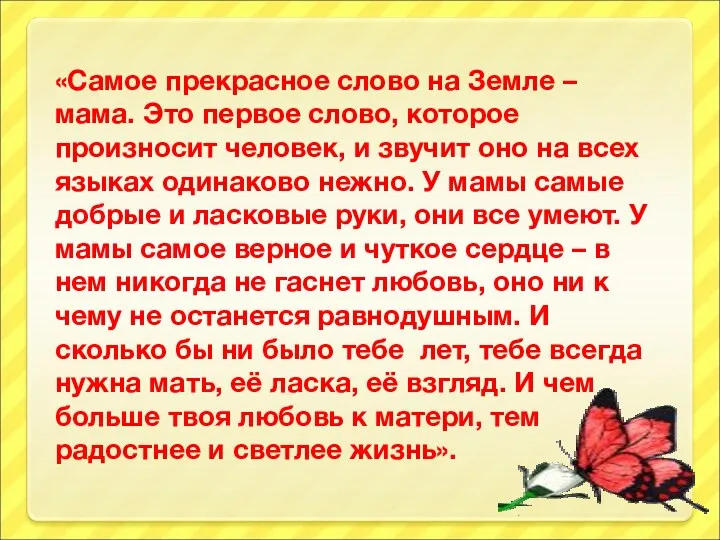 «Самое прекрасное слово на Земле – мама. Это первое слово, которое произносит человек, и звучит оно на всех языках одинаково нежно. У мамы самые добрые и ласковые руки, они все умеют. У мамы самое верное и чуткое сердце – в нем никогда не гаснет любовь, оно ни к чему не останется равнодушным. И сколько бы ни было тебе лет, тебе всегда нужна мать, её ласка, её взгляд. И чем больше твоя любовь к матери, тем радостнее и светлее жизнь».